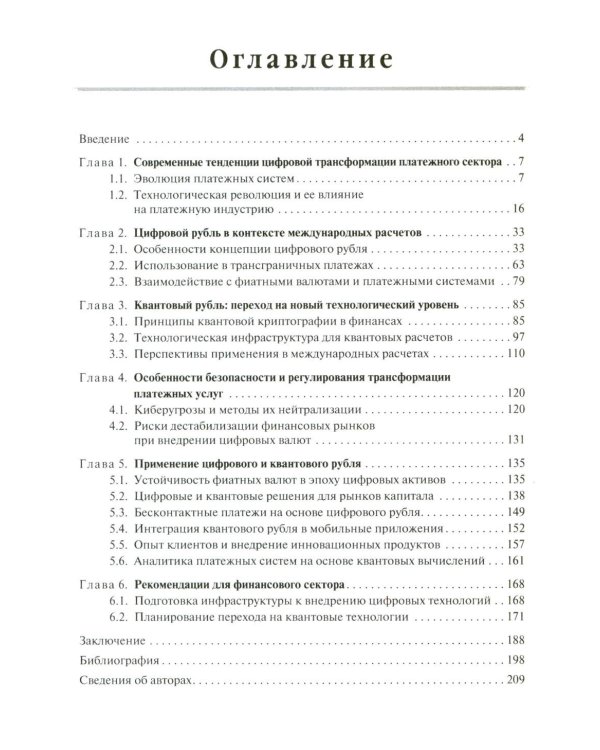 Оглавление

Введение 4

Глава 1. Современные тенденции цифровой трансформации платежного сектора 7
1.1. Эволюция платежных систем 7
1.2. Технологическая революция и ее влияние на платежную индустрию 16

Глава 2. Цифровой рубль в контексте международных расчетов 33
2.1. Особенности концепции цифрового рубля 33
2.2. Использование в трансграничных платежах 63
2.3. Взаимодействие с фиатными валютами и платежными системами 79

Глава 3. Квантовый рубль: переход на новый технологический уровень 85
3.1. Принципы квантовой криптографии в финансах 85
3.2. Технологическая инфраструктура для квантовых расчетов 97
3.3. Перспективы применения в международных расчетах 110

Глава 4. Особенности безопасности и регулирования трансформации платежных услуг 120
4.1. Киберугрозы и методы их нейтрализации 120
4.2. Риски дестабилизации финансовых рынков при внедрении цифровых валют 131

Глава 5. Применение цифрового и квантового рубля 135
5.1. Устойчивость фиатных валют в эпоху цифровых активов 135
5.2. Цифровые и квантовые решения для рынков капитала 138
5.3. Бесконтактные платежи на основе цифрового рубля 149
5.4. Интеграция квантового рубля в мобильные приложения 152
5.5. Опыт клиентов и внедрение инновационных продуктов 157
5.6. Аналитика платежных систем на основе квантовых вычислений 161

Глава 6. Рекомендации для финансового сектора 168
6.1. Подготовка инфраструктуры к внедрению цифровых технологий 168
6.2. Планирование перехода на квантовые технологии 171

Заключение 188
Библиография 198
Сведения об авторах 209